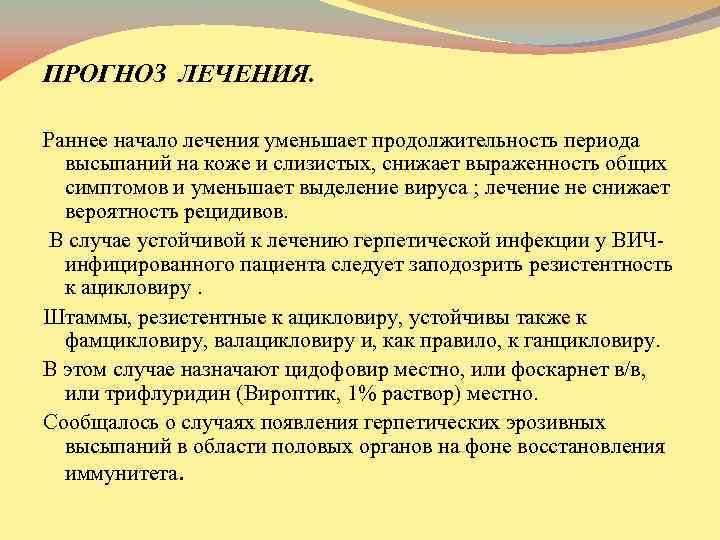 ПРОГНОЗ ЛЕЧЕНИЯ.

Раннее начало лечения уменьшает продолжительность периода высыпаний на коже и слизистых, снижает выраженность общих симптомов и уменьшает выделение вируса ; лечение не снижает вероятность рецидивов.

В случае устойчивой к лечению герпетической инфекции у ВИЧ-инфицированного пациента следует заподозрить резистентность к ацикловиру .

Штаммы, резистентные к ацикловиру, устойчивы также к фамцикловиру, валацикловиру и, как правило, к ганцикловиру.

В этом случае назначают цидофовир местно, или фоскарнет в/в, или трифлуридин (Вироптик, 1% раствор) местно.

Сообщалось о случаях появления герпетических эрозивных высыпаний в области половых органов на фоне восстановления иммунитета.